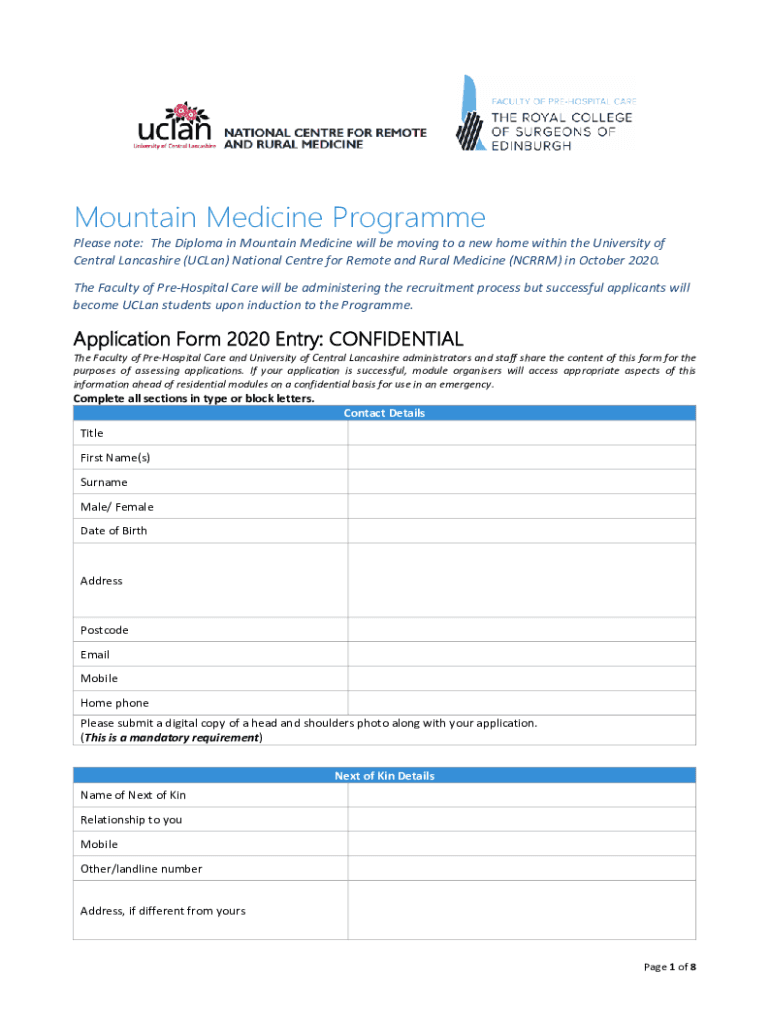 uclan University of Central Lancashire NATIONAL CENTRE FOR REMOTE AND RURAL MEDICINE

FACULTY OF PRE-HOSPITAL CARE THE ROYAL COLLEGE OF SURGEONS OF EDINBURGH

Mountain Medicine Programme

Please note: The Diploma in Mountain Medicine will be moving to a new home within the University of Central Lancashire (UCLan) National Centre for Remote and Rural Medicine (NCRRM) in October 2020.

The Faculty of Pre-Hospital Care will be administering the recruitment process but successful applicants will become UCLan students upon induction to the Programme.

Application Form 2020 Entry: CONFIDENTIAL

The Faculty of Pre-Hospital Care and University of Central Lancashire administrators and staff share the content of this form for the purposes of assessing applications. If your application is successful, module organisers will access appropriate aspects of this information ahead of residential modules on a confidential basis for use in an emergency.

Complete all sections in type or block letters.

| Contact Details | |
|---|---|
| Title | |
| First Name(s) | |
| Surname | |
| Male/ Female | |
| Date of Birth | |
| Address | |
| Postcode | |
| Email | |
| Mobile | |
| Home phone | |
| Please submit a digital copy of a head and shoulders photo along with your application. (This is a mandatory requirement) | |

| Next of Kin Details | |
|---|---|
| Name of Next of Kin | |
| Relationship to you | |
| Mobile | |
| Other/landline number | |
| Address, if different from yours | |

Page 1 of 8